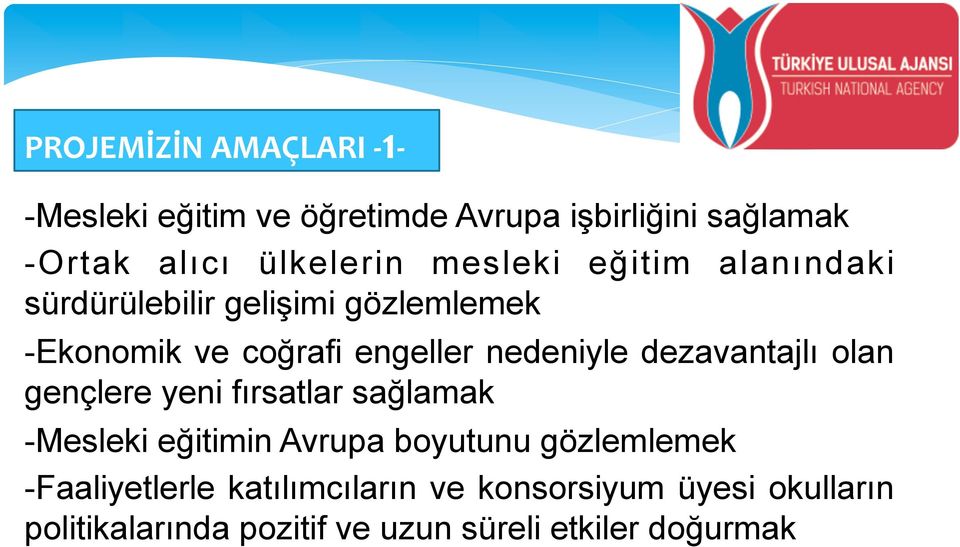 TÜRKİYE ULUSAL AJANSI
TURKISH NATIONAL AGENCY

PROJEMİZİN AMAÇLARI -1-

-Mesleki eğitim ve öğretimde Avrupa işbirliğini sağlamak

-Ortak alıcı ülkelerin mesleki eğitim alanındaki sürdürülebilir gelişimi gözlemlemek

-Ekonomik ve coğrafi engeller nedeniyle dezavantajlı olan gençlere yeni fırsatlar sağlamak

-Mesleki eğitimin Avrupa boyutunu gözlemlemek

-Faaliyetlerle katılımcıların ve konsorsiyum üyesi okulların politikalarında pozitif ve uzun süreli etkiler doğurmak